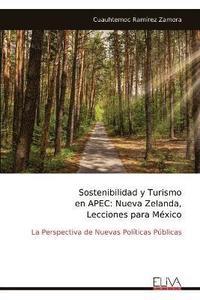 Cuauhtemoc Ramirez Zamora

Sostenibilidad y Turismo en APEC: Nueva Zelanda, Lecciones para México

La Perspectiva de Nuevas Políticas Públicas

ELIVA